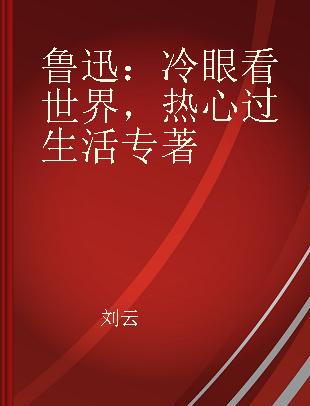 鲁迅：冷眼看世界，热心过生活专著

刘云